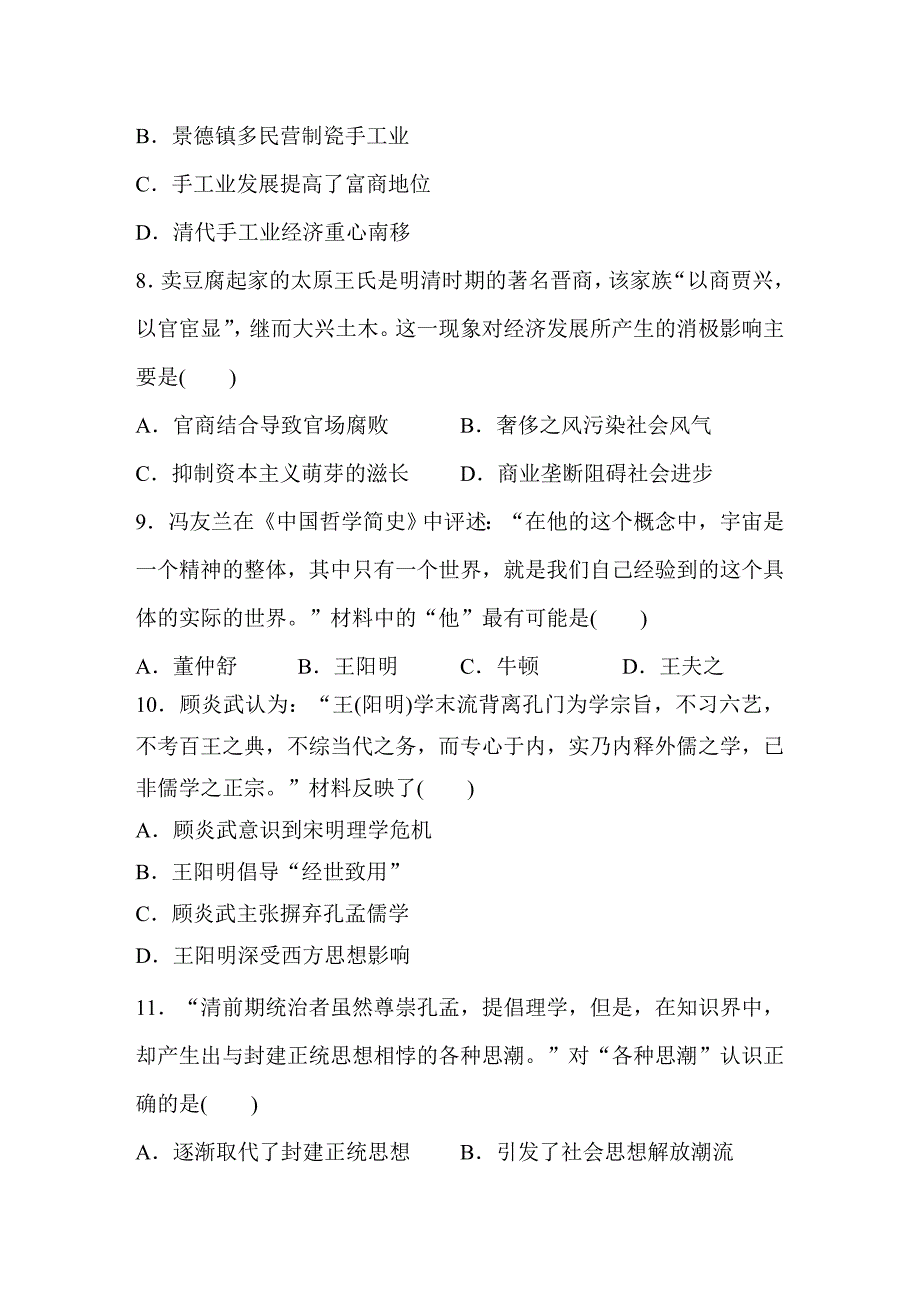 B．景德镇多民营制瓷手工业

C．手工业发展提高了富商地位

D．清代手工业经济重心南移

8. 卖豆腐起家的太原王氏是明清时期的著名晋商，该家族“以商贾兴，以官宦显”，继而大兴土木。这一现象对经济发展所产生的消极影响主要是(　　)

A．官商结合导致官场腐败　　　B．奢侈之风污染社会风气

C．抑制资本主义萌芽的滋长　　D．商业垄断阻碍社会进步

9．冯友兰在《中国哲学简史》中评述：“在他的这个概念中，宇宙是一个精神的整体，其中只有一个世界，就是我们自己经验到的这个具体的实际的世界。”材料中的“他”最有可能是(　　)

A．董仲舒　　B．王阳明　　C．牛顿　　D．王夫之

10．顾炎武认为：“王(阳明)学末流背离孔门为学宗旨，不习六艺，不考百王之典，不综当代之务，而专心于内，实乃内释外儒之学，已非儒学之正宗。”材料反映了(　　)

A．顾炎武意识到宋明理学危机

B．王阳明倡导“经世致用”

C．顾炎武主张摒弃孔孟儒学

D．王阳明深受西方思想影响

11．“清前期统治者虽然尊崇孔孟，提倡理学，但是，在知识界中，却产生出与封建正统思想相悖的各种思潮。”对“各种思潮”认识正确的是(　　)

A．逐渐取代了封建正统思想　　B．引发了社会思想解放潮流